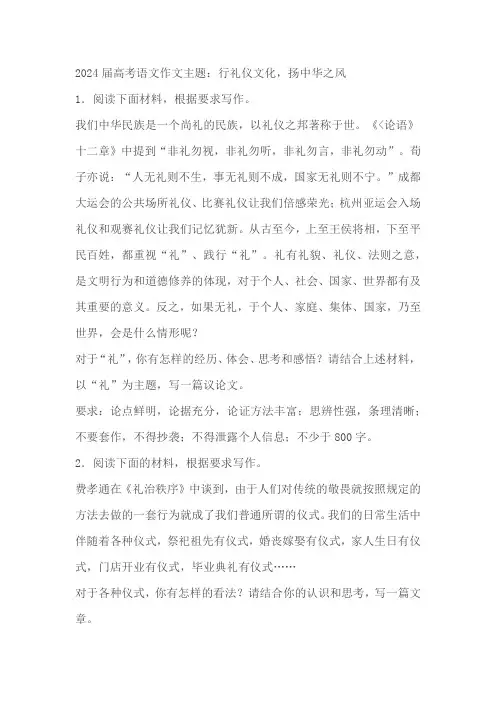 2024届高考语文作文主题：行礼仪文化，扬中华之风

1．阅读下面材料，根据要求写作。

我们中华民族是一个尚礼的民族，以礼仪之邦著称于世。《<论语>十二章》中提到“非礼勿视，非礼勿听，非礼勿言，非礼勿动”。荀子亦说：“人无礼则不生，事无礼则不成，国家无礼则不宁。”成都大运会的公共场所礼仪、比赛礼仪让我们倍感荣光；杭州亚运会入场礼仪和观赛礼仪让我们记忆犹新。从古至今，上至王侯将相，下至平民百姓，都重视“礼”、践行“礼”。礼有礼貌、礼仪、法则之意，是文明行为和道德修养的体现，对于个人、社会、国家、世界都有及其重要的意义。反之，如果无礼，于个人、家庭、集体、国家，乃至世界，会是什么情形呢？

对于“礼”，你有怎样的经历、体会、思考和感悟？请结合上述材料，以“礼”为主题，写一篇议论文。

要求：论点鲜明，论据充分，论证方法丰富；思辨性强，条理清晰；不要套作，不得抄袭；不得泄露个人信息；不少于800字。

2．阅读下面的材料，根据要求写作。

费孝通在《礼治秩序》中谈到，由于人们对传统的敬畏就按照规定的方法去做的一套行为就成了我们普通所谓的仪式。我们的日常生活中伴随着各种仪式，祭祀祖先有仪式，婚丧嫁娶有仪式，家人生日有仪式，门店开业有仪式，毕业典礼有仪式……

对于各种仪式，你有怎样的看法？请结合你的认识和思考，写一篇文章。